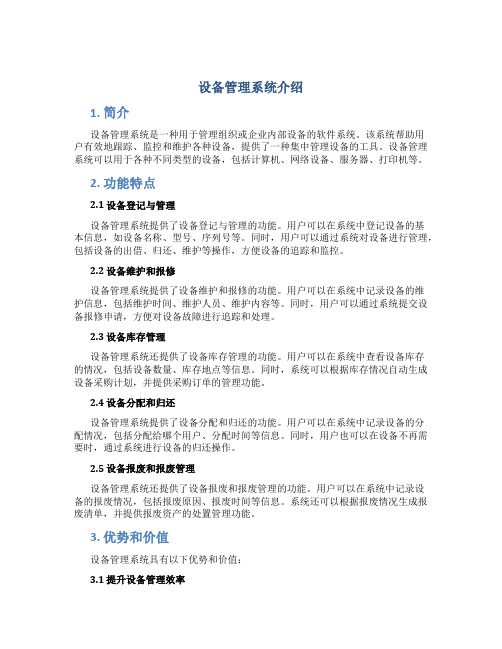 设备管理系统介绍

1. 简介

设备管理系统是一种用于管理组织或企业内部设备的软件系统。该系统帮助用户有效地跟踪、监控和维护各种设备，提供了一种集中管理设备的工具。设备管理系统可以用于各种不同类型的设备，包括计算机、网络设备、服务器、打印机等。

2. 功能特点

2.1 设备登记与管理

设备管理系统提供了设备登记与管理的功能。用户可以在系统中登记设备的基本信息，如设备名称、型号、序列号等。同时，用户可以通过系统对设备进行管理，包括设备的出借、归还、维护等操作，方便设备的追踪和监控。

2.2 设备维护和报修

设备管理系统提供了设备维护和报修的功能。用户可以在系统中记录设备的维护信息，包括维护时间、维护人员、维护内容等。同时，用户可以通过系统提交设备报修申请，方便对设备故障进行追踪和处理。

2.3 设备库存管理

设备管理系统还提供了设备库存管理的功能。用户可以在系统中查看设备库存的情况，包括设备数量、库存地点等信息。同时，系统可以根据库存情况自动生成设备采购计划，并提供采购订单的管理功能。

2.4 设备分配和归还

设备管理系统提供了设备分配和归还的功能。用户可以在系统中记录设备的分配情况，包括分配给哪个用户、分配时间等信息。同时，用户也可以在设备不再需要时，通过系统进行设备的归还操作。

2.5 设备报废和报废管理

设备管理系统还提供了设备报废和报废管理的功能。用户可以在系统中记录设备的报废情况，包括报废原因、报废时间等信息。系统还可以根据报废情况生成报废清单，并提供报废资产的处置管理功能。

3. 优势和价值

设备管理系统具有以下优势和价值：

3.1 提升设备管理效率